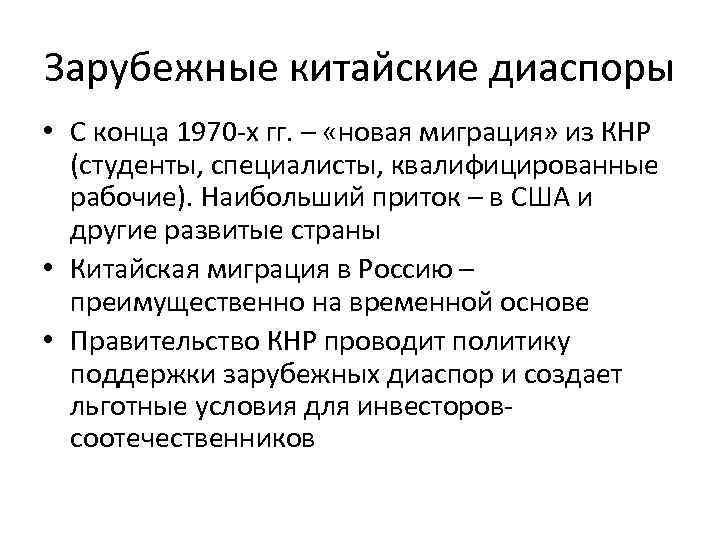 Зарубежные китайские диаспоры

• С конца 1970-х гг. – «новая миграция» из КНР (студенты, специалисты, квалифицированные рабочие). Наибольший приток – в США и другие развитые страны

• Китайская миграция в Россию – преимущественно на временной основе

• Правительство КНР проводит политику поддержки зарубежных диаспор и создает льготные условия для инвесторов-соотечественников